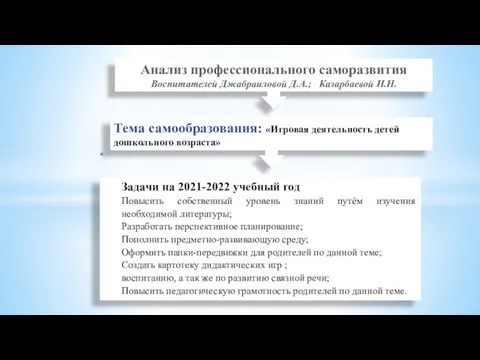 Анализ профессионального саморазвития
Воспитателей Джабраиловой Д.А.; Казарбаевой Н.Н.

Тема самообразования: «Игровая деятельность детей дошкольного возраста»

Задачи на 2021-2022 учебный год
Повысить собственный уровень знаний путём изучения необходимой литературы;
Разработать перспективное планирование;
Пополнить предметно-развивающую среду;
Оформить папки-передвижки для родителей по данной теме;
Создать картотеку дидактических игр ;
воспитанию, а так же по развитию связной речи;
Повысить педагогическую грамотность родителей по данной теме.